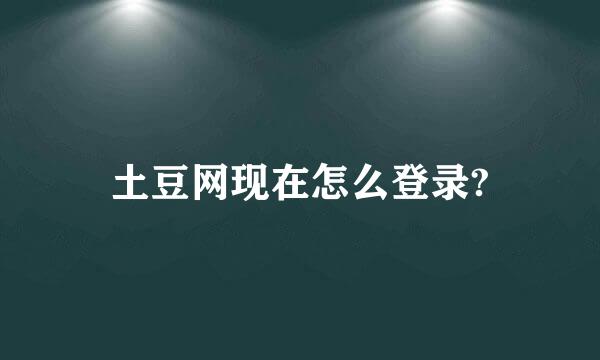 土豆网现在怎么登录?